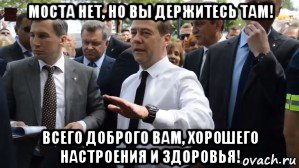 МОСТА НЕТ, НО ВЫ ДЕРЖИТЕСЬ ТАМ!

ВСЕГО ДОБРОГО ВАМ, ХОРОШЕГО НАСТРОЕНИЯ И ЗДОРОВЬЯ!

ovach.ru